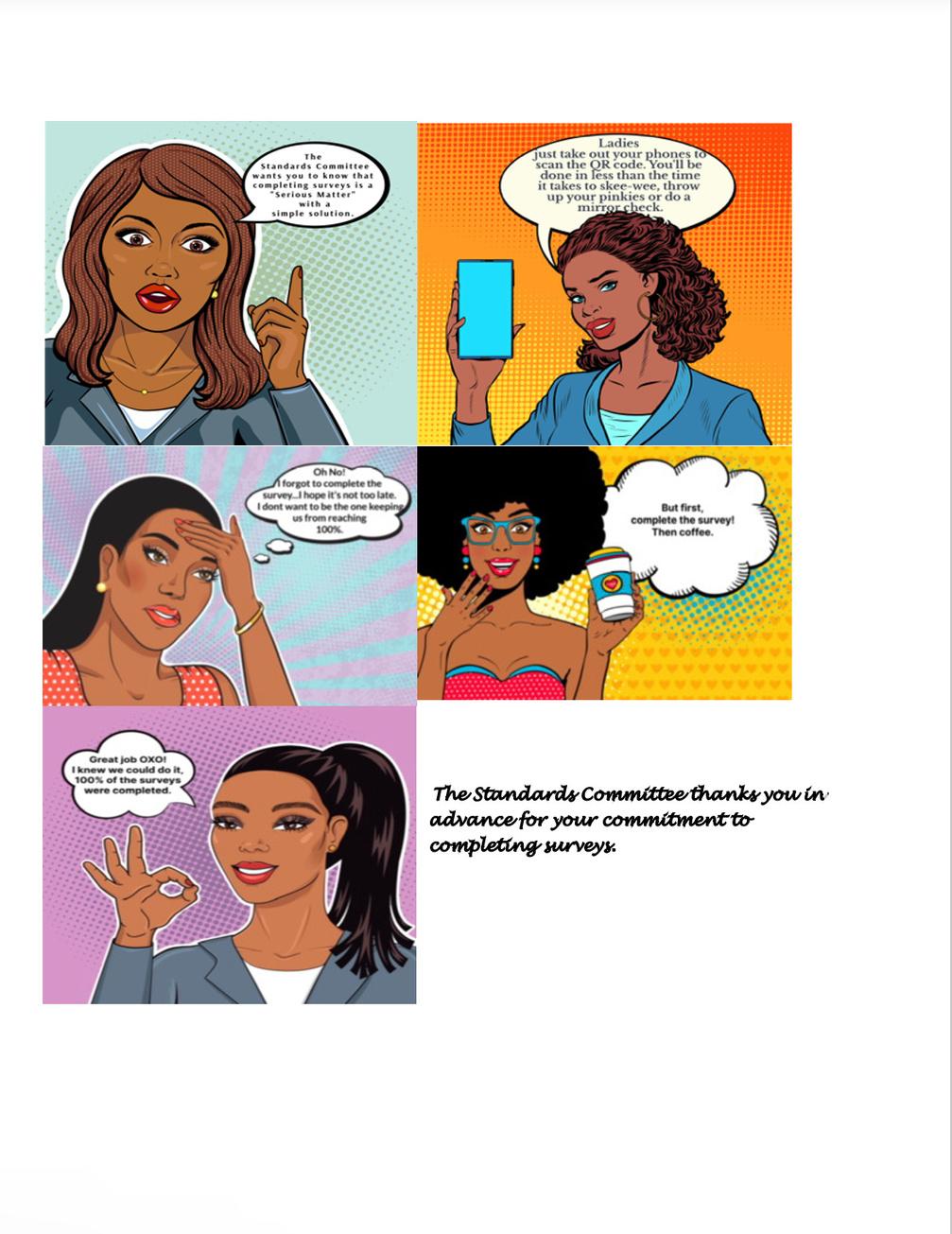 The Standards Committee wants you to know that completing surveys is a "Serious Matter" with a simple solution.

Ladies just take out your phones to scan the QR code. You'll be done in less than the time it takes to skee-wee, throw up your pinkies or do a mirror check.

Oh No! I forgot to complete the survey...I hope it's not too late. I dont want to be the one keeping us from reaching 100%.

But first, complete the survey! Then coffee.

Great job OXO! I knew we could do it, 100% of the surveys were completed.

The Standards Committee thanks you in advance for your commitment to completing surveys.